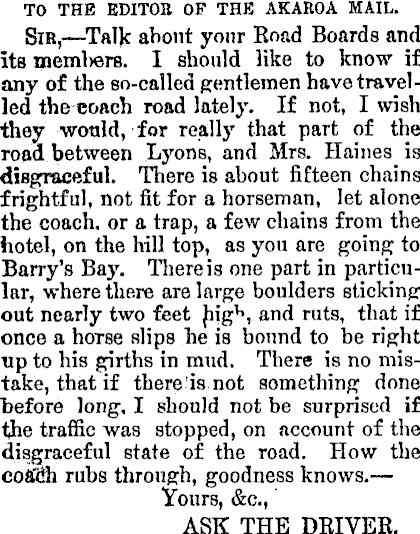 TO THE EDITOR OF THE AKAROA MAIL.

SIR,—Talk about your Road Boards and its members. I should like to know if any of the so-called gentlemen have travelled the coach road lately. If not, I wish they would, for really that part of the road between Lyons, and Mrs. Haines is disgraceful. There is about fifteen chains frightful, not fit for a horseman, let alone the coach, or a trap, a few chains from the hotel, on the hill top, as you are going to Barry's Bay. There is one part in particular, where there are large boulders sticking out nearly two feet high, and ruts, that if once a horse slips he is bound to be right up to his girths in mud. There is no mistake, that if there is not something done before long, I should not be surprised if the traffic was stopped, on account of the disgraceful state of the road. How the coach rubs through, goodness knows.—

Yours, &c.,

ASK THE DRIVER.